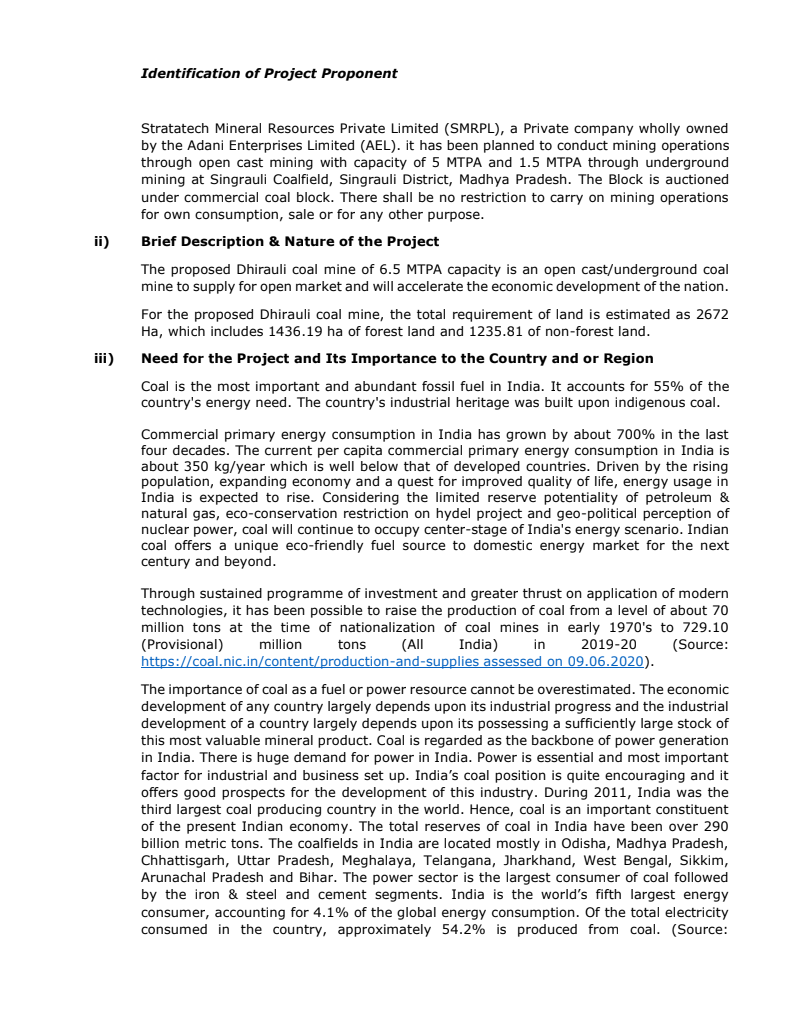 Identification of Project Proponent

Stratatech Mineral Resources Private Limited (SMRPL), a Private company wholly owned by the Adani Enterprises Limited (AEL). it has been planned to conduct mining operations through open cast mining with capacity of 5 MTPA and 1.5 MTPA through underground mining at Singrauli Coalfield, Singrauli District, Madhya Pradesh. The Block is auctioned under commercial coal block. There shall be no restriction to carry on mining operations for own consumption, sale or for any other purpose.

ii) Brief Description & Nature of the Project

The proposed Dhirauli coal mine of 6.5 MTPA capacity is an open cast/underground coal mine to supply for open market and will accelerate the economic development of the nation.

For the proposed Dhirauli coal mine, the total requirement of land is estimated as 2672 Ha, which includes 1436.19 ha of forest land and 1235.81 of non-forest land.

iii) Need for the Project and Its Importance to the Country and or Region

Coal is the most important and abundant fossil fuel in India. It accounts for 55% of the country's energy need. The country's industrial heritage was built upon indigenous coal.

Commercial primary energy consumption in India has grown by about 700% in the last four decades. The current per capita commercial primary energy consumption in India is about 350 kg/year which is well below that of developed countries. Driven by the rising population, expanding economy and a quest for improved quality of life, energy usage in India is expected to rise. Considering the limited reserve potentiality of petroleum & natural gas, eco-conservation restriction on hydel project and geo-political perception of nuclear power, coal will continue to occupy center-stage of India's energy scenario. Indian coal offers a unique eco-friendly fuel source to domestic energy market for the next century and beyond.

Through sustained programme of investment and greater thrust on application of modern technologies, it has been possible to raise the production of coal from a level of about 70 million tons at the time of nationalization of coal mines in early 1970's to 729.10 (Provisional) million tons (All India) in 2019-20 (Source: https://coal.nic.in/content/production-and-supplies assessed on 09.06.2020).

The importance of coal as a fuel or power resource cannot be overestimated. The economic development of any country largely depends upon its industrial progress and the industrial development of a country largely depends upon its possessing a sufficiently large stock of this most valuable mineral product. Coal is regarded as the backbone of power generation in India. There is huge demand for power in India. Power is essential and most important factor for industrial and business set up. India's coal position is quite encouraging and it offers good prospects for the development of this industry. During 2011, India was the third largest coal producing country in the world. Hence, coal is an important constituent of the present Indian economy. The total reserves of coal in India have been over 290 billion metric tons. The coalfields in India are located mostly in Odisha, Madhya Pradesh, Chhattisgarh, Uttar Pradesh, Meghalaya, Telangana, Jharkhand, West Bengal, Sikkim, Arunachal Pradesh and Bihar. The power sector is the largest consumer of coal followed by the iron & steel and cement segments. India is the world's fifth largest energy consumer, accounting for 4.1% of the global energy consumption. Of the total electricity consumed in the country, approximately 54.2% is produced from coal. (Source: